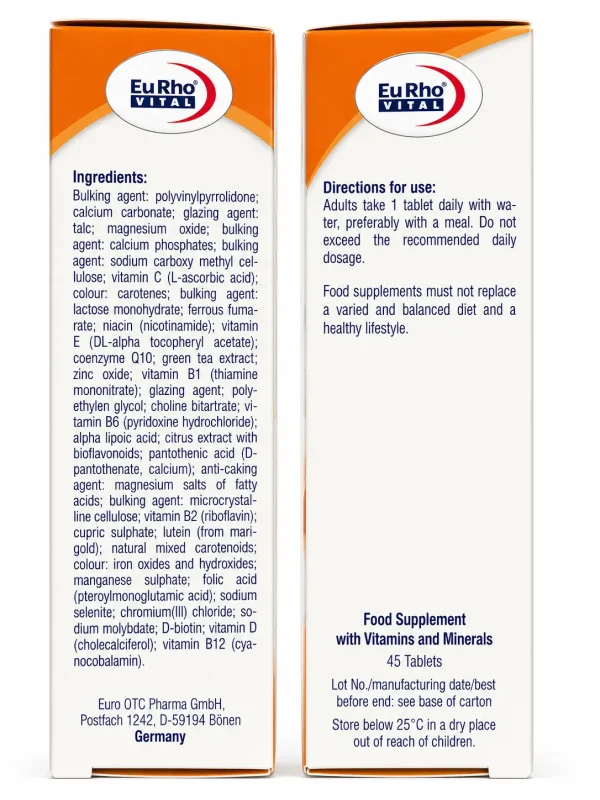 EuRho®
VITAL

Ingredients:
Bulking agent: polyvinylpyrrolidone; calcium carbonate; glazing agent: talc; magnesium oxide; bulking agent: calcium phosphates; bulking agent: sodium carboxy methyl cellulose; vitamin C (L-ascorbic acid); colour: carotenes; bulking agent: lactose monohydrate; ferrous fumarate; niacin (nicotinamide); vitamin E (DL-alpha tocopheryl acetate); coenzyme Q10; green tea extract; zinc oxide; vitamin B1 (thiamine mononitrate); glazing agent; polyethylen glycol; choline bitartrate; vitamin B6 (pyridoxine hydrochloride); alpha lipoic acid; citrus extract with bioflavonoids; pantothenic acid (D-pantothenate, calcium); anti-caking agent: magnesium salts of fatty acids; bulking agent: microcrystalline cellulose; vitamin B2 (riboflavin); cupric sulphate; lutein (from marigold); natural mixed carotenoids; colour: iron oxides and hydroxides; manganese sulphate; folic acid (pteroylmonoglutamic acid); sodium selenite; chromium(III) chloride; sodium molybdate; D-biotin; vitamin D (cholecalciferol); vitamin B12 (cyanocobalamin).

Euro OTC Pharma GmbH,
Postfach 1242, D-59194 Bönen
Germany

EuRho®
VITAL

Directions for use:
Adults take 1 tablet daily with water, preferably with a meal. Do not exceed the recommended daily dosage.

Food supplements must not replace a varied and balanced diet and a healthy lifestyle.

Food Supplement
with Vitamins and Minerals
45 Tablets

Lot No./manufacturing date/best before end: see base of carton

Store below 25°C in a dry place out of reach of children.